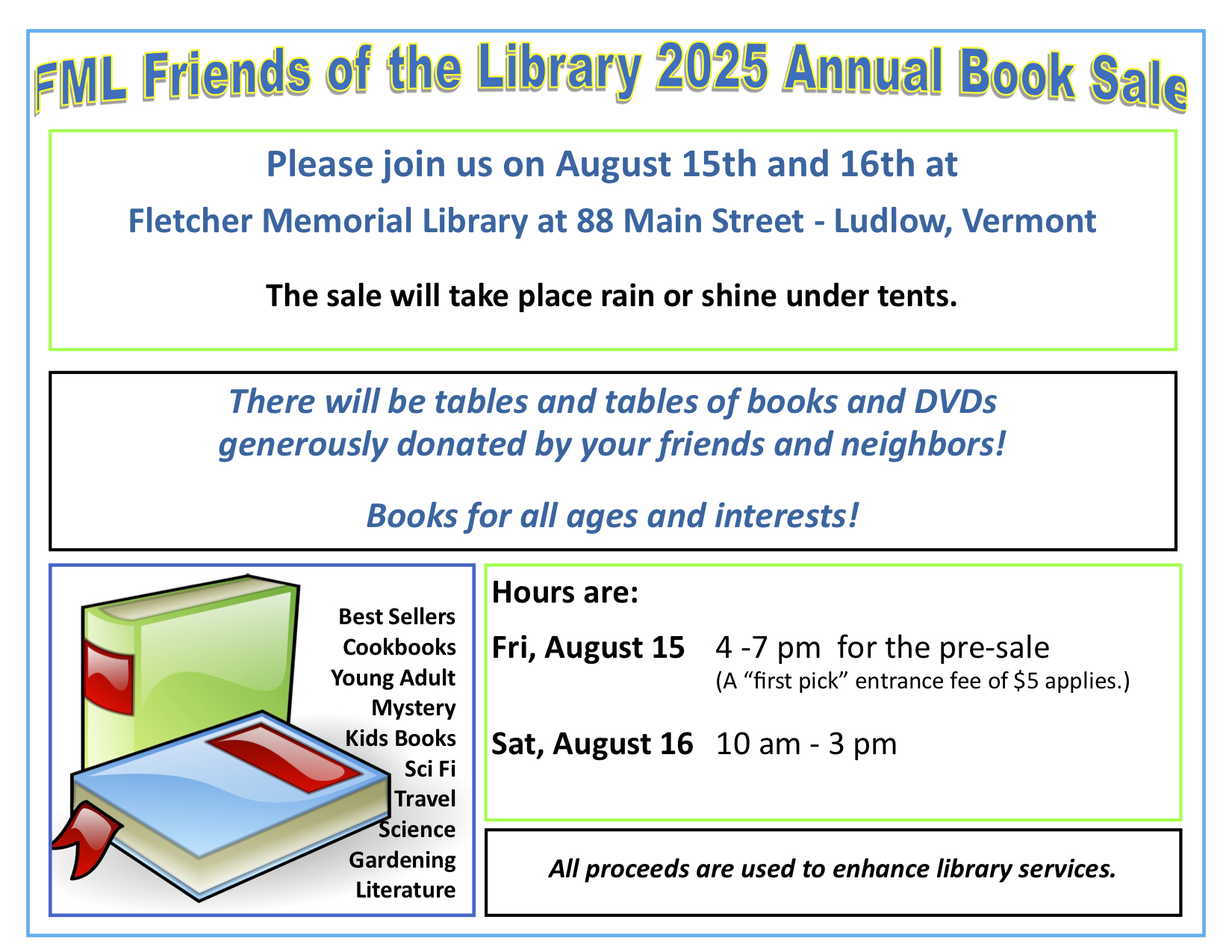 FML Friends of the Library 2025 Annual Book Sale

Please join us on August 15th and 16th at

Fletcher Memorial Library at 88 Main Street - Ludlow, Vermont

The sale will take place rain or shine under tents.

There will be tables and tables of books and DVDs generously donated by your friends and neighbors!

Books for all ages and interests!

Best Sellers
Cookbooks
Young Adult
Mystery
Kids Books
Sci Fi
Travel
Science
Gardening
Literature

Hours are:

Fri, August 15 4 -7 pm for the pre-sale
(A "first pick" entrance fee of $5 applies.)

Sat, August 16 10 am - 3 pm

All proceeds are used to enhance library services.